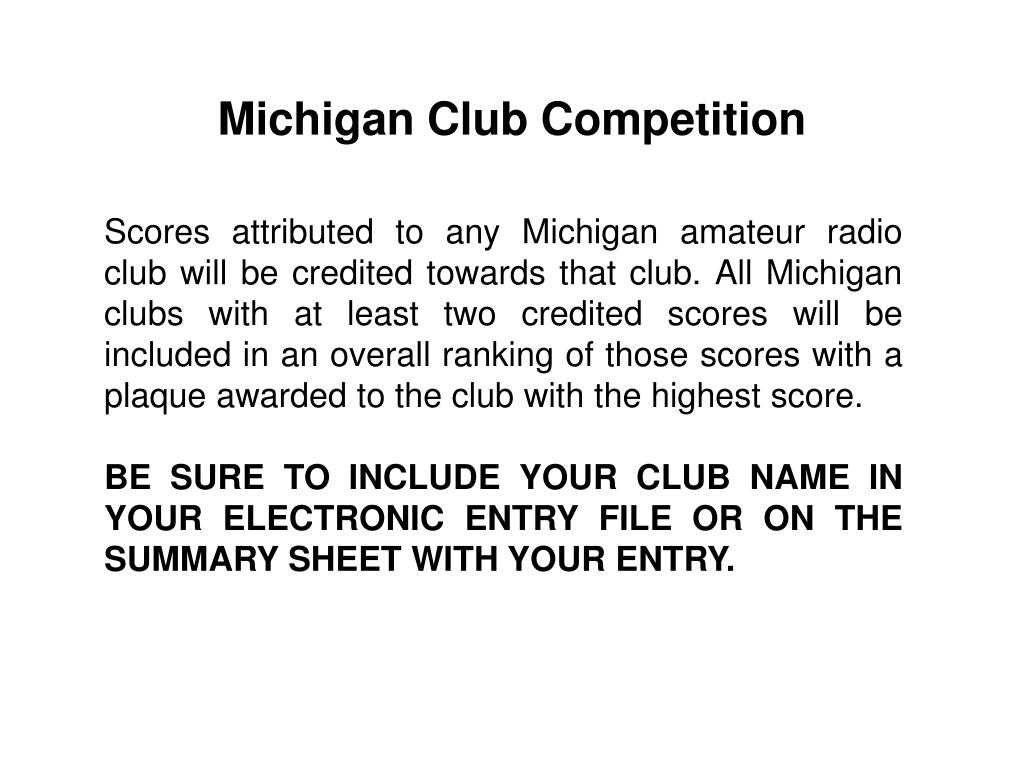 Michigan Club Competition

Scores attributed to any Michigan amateur radio club will be credited towards that club. All Michigan clubs with at least two credited scores will be included in an overall ranking of those scores with a plaque awarded to the club with the highest score.

BE SURE TO INCLUDE YOUR CLUB NAME IN YOUR ELECTRONIC ENTRY FILE OR ON THE SUMMARY SHEET WITH YOUR ENTRY.